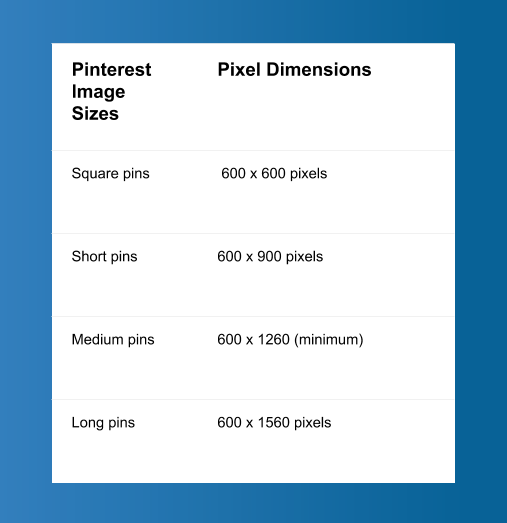 | Pinterest Image Sizes | Pixel Dimensions |
|---|---|
| Square pins | 600 x 600 pixels |
| Short pins | 600 x 900 pixels |
| Medium pins | 600 x 1260 (minimum) |
| Long pins | 600 x 1560 pixels |